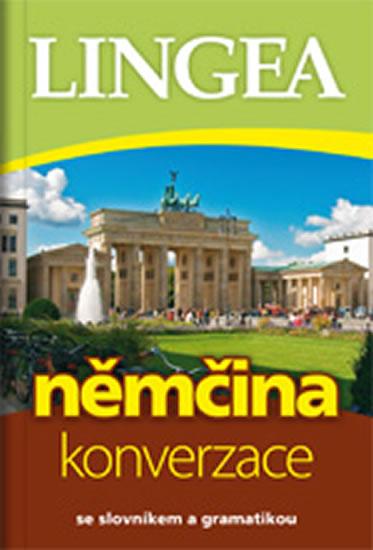 LINGEA

němčina
konverzace

se slovníkem a gramatikou